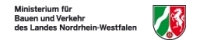 Ministerium für
Bauen und Verkehr
des Landes Nordrhein-Westfalen